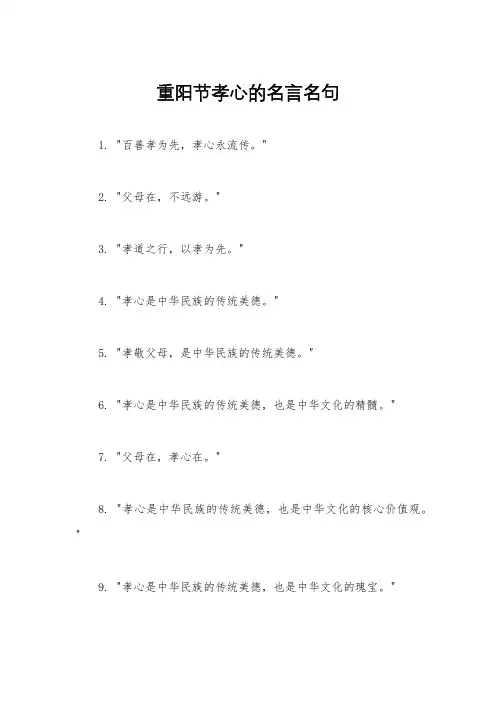 重阳节孝心的名言名句

1. "百善孝为先，孝心永流传。"

2. "父母在，不远游。"

3. "孝道之行，以孝为先。"

4. "孝心是中华民族的传统美德。"

5. "孝敬父母，是中华民族的传统美德。"

6. "孝心是中华民族的传统美德，也是中华文化的精髓。"

7. "父母在，孝心在。"

8. "孝心是中华民族的传统美德，也是中华文化的核心价值观。"

9. "孝心是中华民族的传统美德，也是中华文化的瑰宝。"